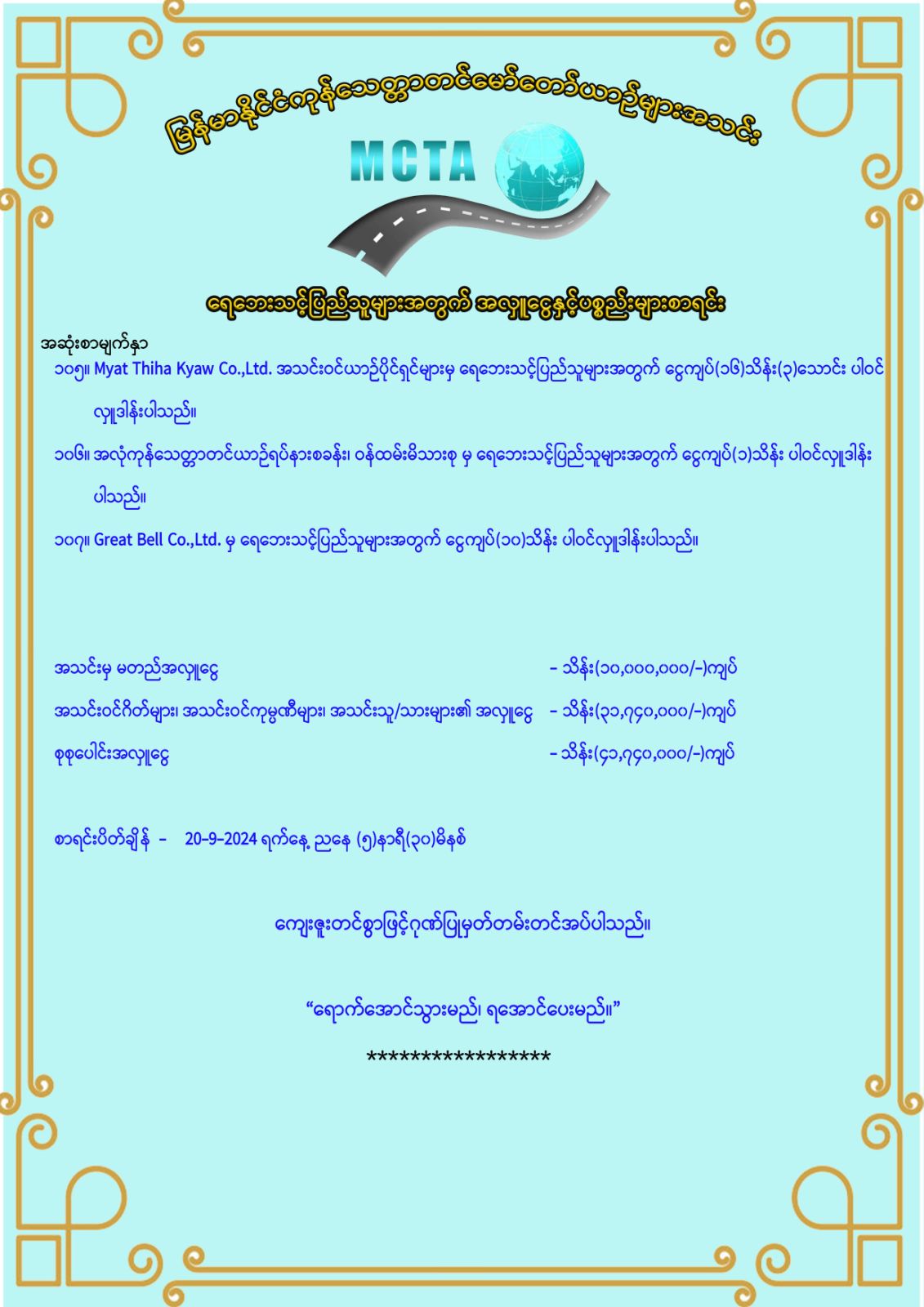 မြန်မာနိုင်ငံကုန်သေတ္တာတင်မော်တော်ယာဉ်များအသင်း

MCTA

ရေဘေးသင့်ပြည်သူများအတွက် အလှူငွေနှင့်ပစ္စည်းများစာရင်း

အဆုံးစာမျက်နှာ

၁၀၅။ Myat Thiha Kyaw Co.,Ltd. အသင်းဝင်ယာဉ်ပိုင်ရှင်များမှ ရေဘေးသင့်ပြည်သူများအတွက် ငွေကျပ်(၁၆)သိန်း(၃)သောင်း ပါဝင်လှူဒါန်းပါသည်။

၁၀၆။ အလုံကုန်သေတ္တာတင်ယာဉ်ရပ်နားစခန်း၊ ဝန်ထမ်းမိသားစု မှ ရေဘေးသင့်ပြည်သူများအတွက် ငွေကျပ်(၁)သိန်း ပါဝင်လှူဒါန်းပါသည်။

၁၀၇။ Great Bell Co.,Ltd. မှ ရေဘေးသင့်ပြည်သူများအတွက် ငွေကျပ်(၁၀)သိန်း ပါဝင်လှူဒါန်းပါသည်။

အသင်းမှ မတည်အလှူငွေ - သိန်း(၁၀,၀၀၀,၀၀၀/-)ကျပ်

အသင်းဝင်ဂိတ်များ၊ အသင်းဝင်ကုမ္ပဏီများ၊ အသင်းသူ/သားများ၏ အလှူငွေ - သိန်း(၃၁,၇၄၀,၀၀၀/-)ကျပ်

စုစုပေါင်းအလှူငွေ - သိန်း(၄၁,၇၄၀,၀၀၀/-)ကျပ်

စာရင်းပိတ်ချိန် - 20-9-2024 ရက်နေ့ ညနေ (၅)နာရီ(၃၀)မိနစ်

ကျေးဇူးတင်စွာဖြင့်ဂုဏ်ပြုမှတ်တမ်းတင်အပ်ပါသည်။

“ရောက်အောင်သွားမည်၊ ရအောင်ပေးမည်။”

*****************